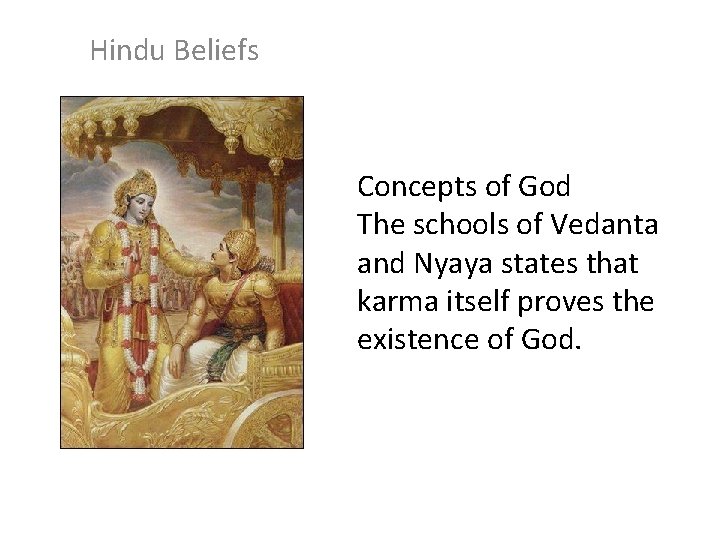 Hindu Beliefs

Concepts of God
The schools of Vedanta and Nyaya states that karma itself proves the existence of God.